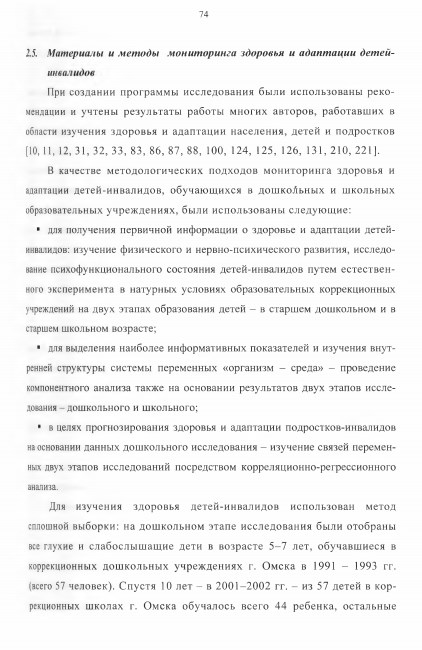 74

2.5. Материалы и методы мониторинга здоровья и адаптации детей-инвалидов

При создании программы исследования были использованы рекомендации и учтены результаты работы многих авторов, работавших в области изучения здоровья и адаптации населения, детей и подростков [10, 11, 12, 31, 32, 33, 83, 86, 87, 88, 100, 124, 125, 126, 131, 210, 221].

В качестве методологических подходов мониторинга здоровья и адаптации детей-инвалидов, обучающихся в дошкольных и школьных образовательных учреждениях, были использованы следующие:

▪ для получения первичной информации о здоровье и адаптации детей-инвалидов: изучение физического и нервно-психического развития, исследование психофункционального состояния детей-инвалидов путем естественного эксперимента в натурных условиях образовательных коррекционных учреждений на двух этапах образования детей – в старшем дошкольном и в старшем школьном возрасте;

▪ для выделения наиболее информативных показателей и изучения внутренней структуры системы переменных «организм – среда» – проведение компонентного анализа также на основании результатов двух этапов исследования – дошкольного и школьного;

▪ в целях прогнозирования здоровья и адаптации подростков-инвалидов на основании данных дошкольного исследования – изучение связей переменных двух этапов исследований посредством корреляционно-регрессионного анализа.

Для изучения здоровья детей-инвалидов использован метод сплошной выборки: на дошкольном этапе исследования были отобраны все глухие и слабослышащие дети в возрасте 5–7 лет, обучавшиеся в коррекционных дошкольных учреждениях г. Омска в 1991 – 1993 гг. (всего 57 человек). Спустя 10 лет – в 2001–2002 гг. – из 57 детей в коррекционных школах г. Омска обучалось всего 44 ребенка, остальные